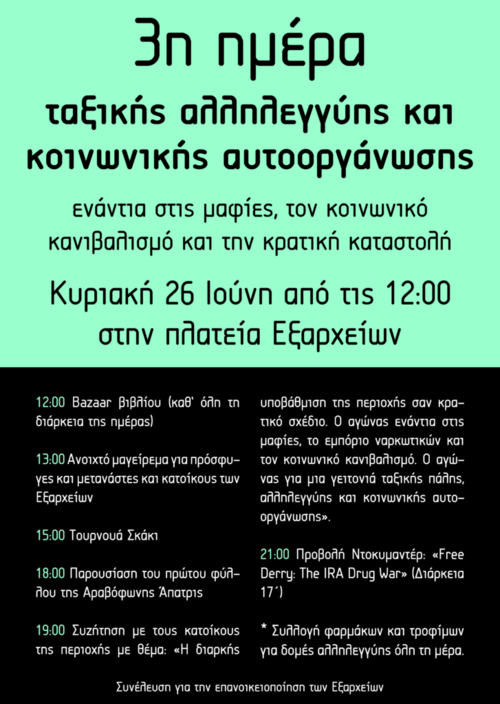 3η ημέρα

ταξικής αλληλεγγύης και κοινωνικής αυτοοργάνωσης

ενάντια στις μαφίες, τον κοινωνικό κανιβαλισμό και την κρατική καταστολή

Κυριακή 26 Ιούνη από τις 12:00 στην πλατεία Εξαρχείων

12:00 Bazaar βιβλίου (καθ' όλη τη διάρκεια της ημέρας)

13:00 Ανοιχτό μαγείρεμα για πρόσφυγες και μετανάστες και κατοίκους των Εξαρχείων

15:00 Τουρνουά Σκάκι

18:00 Παρουσίαση του πρώτου φύλλου της Αραβόφωνης Άπατρις

19:00 Συζήτηση με τους κατοίκους της περιοχής με θέμα: «Η διαρκής υποβάθμιση της περιοχής σαν κρατικό σχέδιο. Ο αγώνας ενάντια στις μαφίες, το εμπόριο ναρκωτικών και τον κοινωνικό κανιβαλισμό. Ο αγώνας για μια γειτονιά ταξικής πάλης, αλληλεγγύης και κοινωνικής αυτοοργάνωσης».

21:00 Προβολή Ντοκυμαντέρ: «Free Derry: The IRA Drug War» (Διάρκεια 17΄)

* Συλλογή φαρμάκων και τροφίμων για δομές αλληλεγγύης όλη τη μέρα.

Συνέλευση για την επανοικειοποίηση των Εξαρχείων